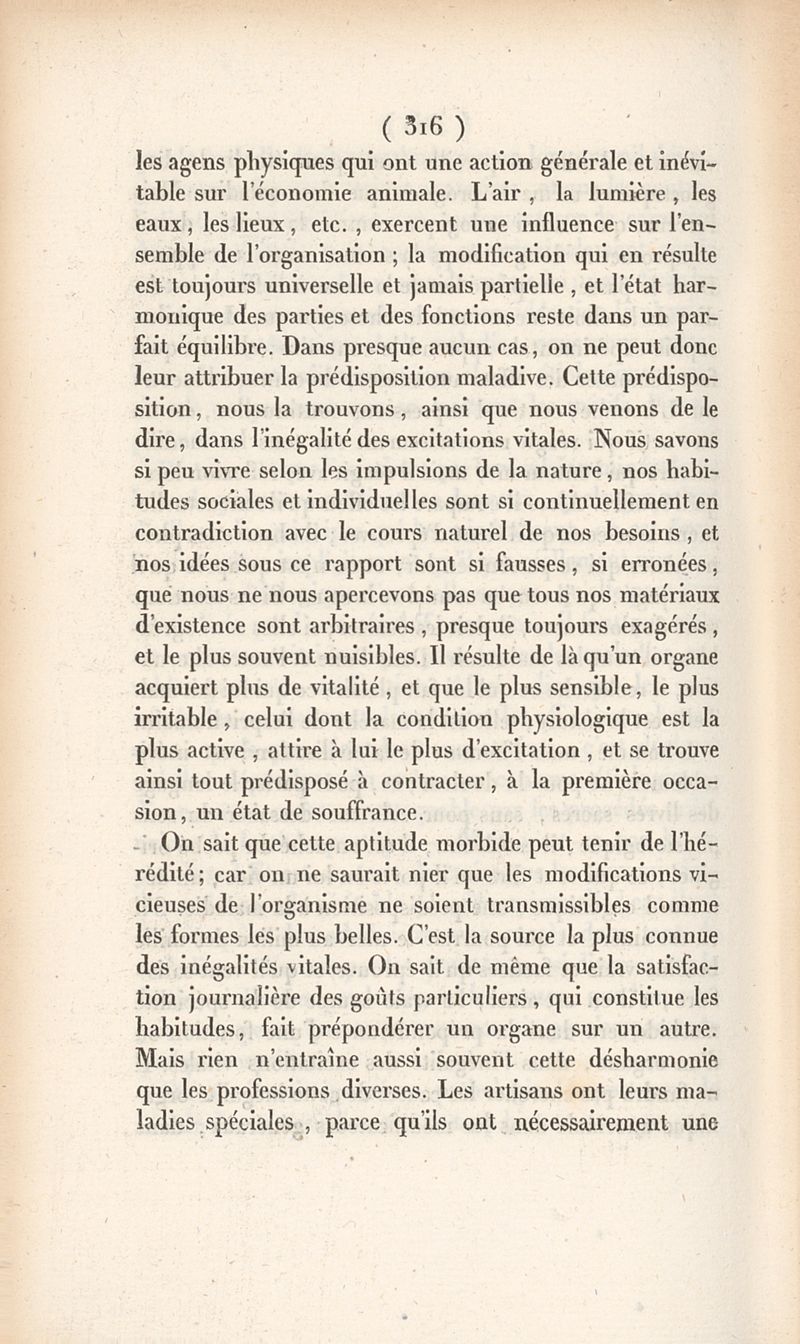 ( 316 )

les agens physiques qui ont une action générale et inévitable sur l'économie animale. L'air, la lumière, les eaux, les lieux, etc., exercent une influence sur l'ensemble de l'organisation ; la modification qui en résulte est toujours universelle et jamais partielle, et l'état harmonique des parties et des fonctions reste dans un parfait équilibre. Dans presque aucun cas, on ne peut donc leur attribuer la prédisposition maladive. Cette prédisposition, nous la trouvons, ainsi que nous venons de le dire, dans l'inégalité des excitations vitales. Nous savons si peu vivre selon les impulsions de la nature, nos habitudes sociales et individuelles sont si continuellement en contradiction avec le cours naturel de nos besoins, et nos idées sous ce rapport sont si fausses, si erronées, que nous ne nous apercevons pas que tous nos matériaux d'existence sont arbitraires, presque toujours exagérés, et le plus souvent nuisibles. Il résulte de là qu'un organe acquiert plus de vitalité, et que le plus sensible, le plus irritable, celui dont la condition physiologique est la plus active, attire à lui le plus d'excitation, et se trouve ainsi tout prédisposé à contracter, à la première occasion, un état de souffrance.

On sait que cette aptitude morbide peut tenir de l'hérédité; car on ne saurait nier que les modifications vicieuses de l'organisme ne soient transmissibles comme les formes les plus belles. C'est la source la plus connue des inégalités vitales. On sait de même que la satisfaction journalière des goûts particuliers, qui constitue les habitudes, fait prépondérer un organe sur un autre. Mais rien n'entraîne aussi souvent cette désharmonie que les professions diverses. Les artisans ont leurs maladies spéciales, parce qu'ils ont nécessairement une